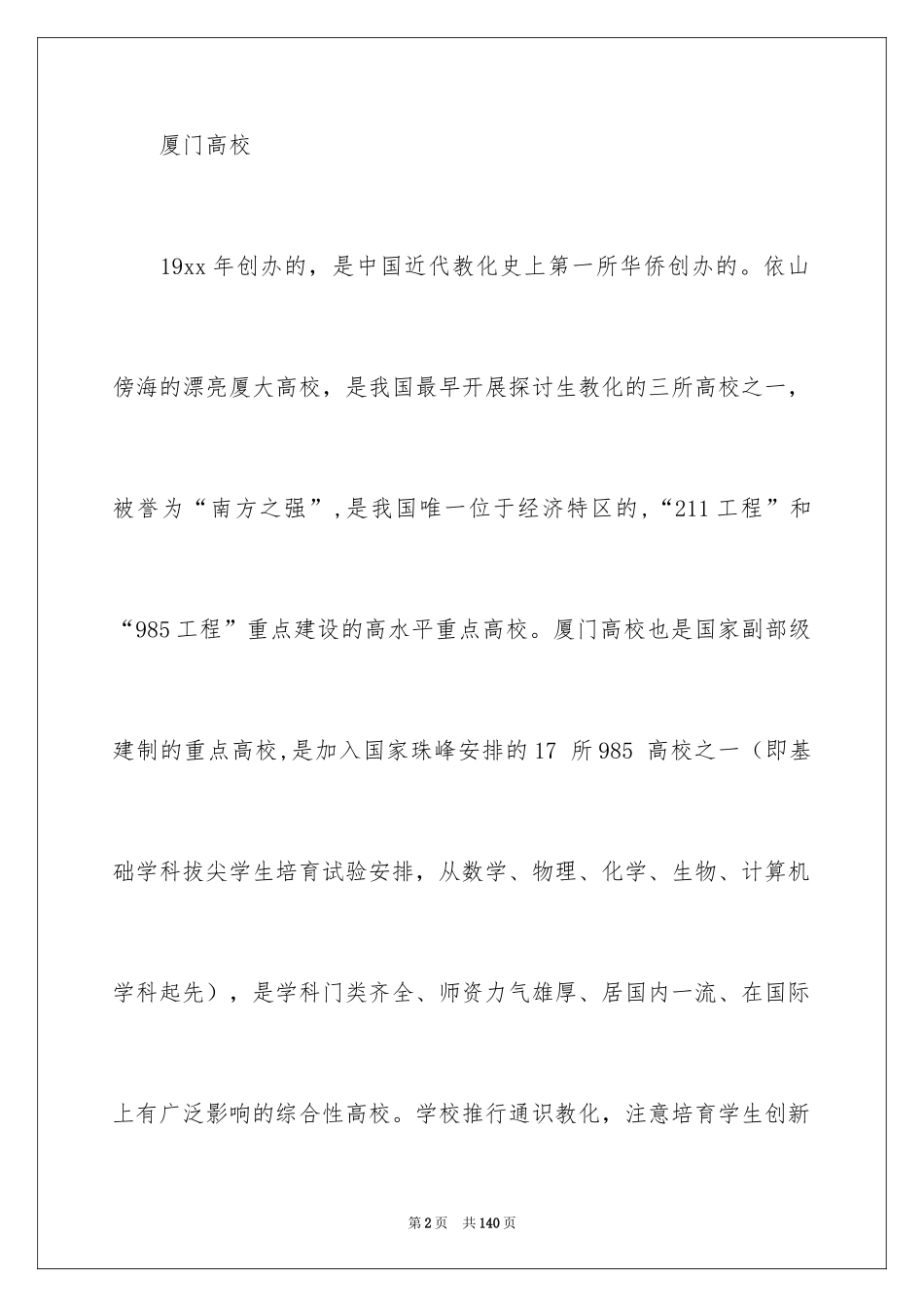 厦门高校

19xx 年创办的，是中国近代教化史上第一所华侨创办的。依山傍海的漂亮厦大高校，是我国最早开展探讨生教化的三所高校之一，被誉为“南方之强”,是我国唯一位于经济特区的,“211 工程”和“985 工程”重点建设的高水平重点高校。厦门高校也是国家副部级建制的重点高校,是加入国家珠峰安排的 17 所 985 高校之一（即基础学科拔尖学生培育试验安排，从数学、物理、化学、生物、计算机学科起先），是学科门类齐全、师资力气雄厚、居国内一流、在国际上有广泛影响的综合性高校。学校推行通识教化，注意培育学生创新

第 2 页 共 140 页